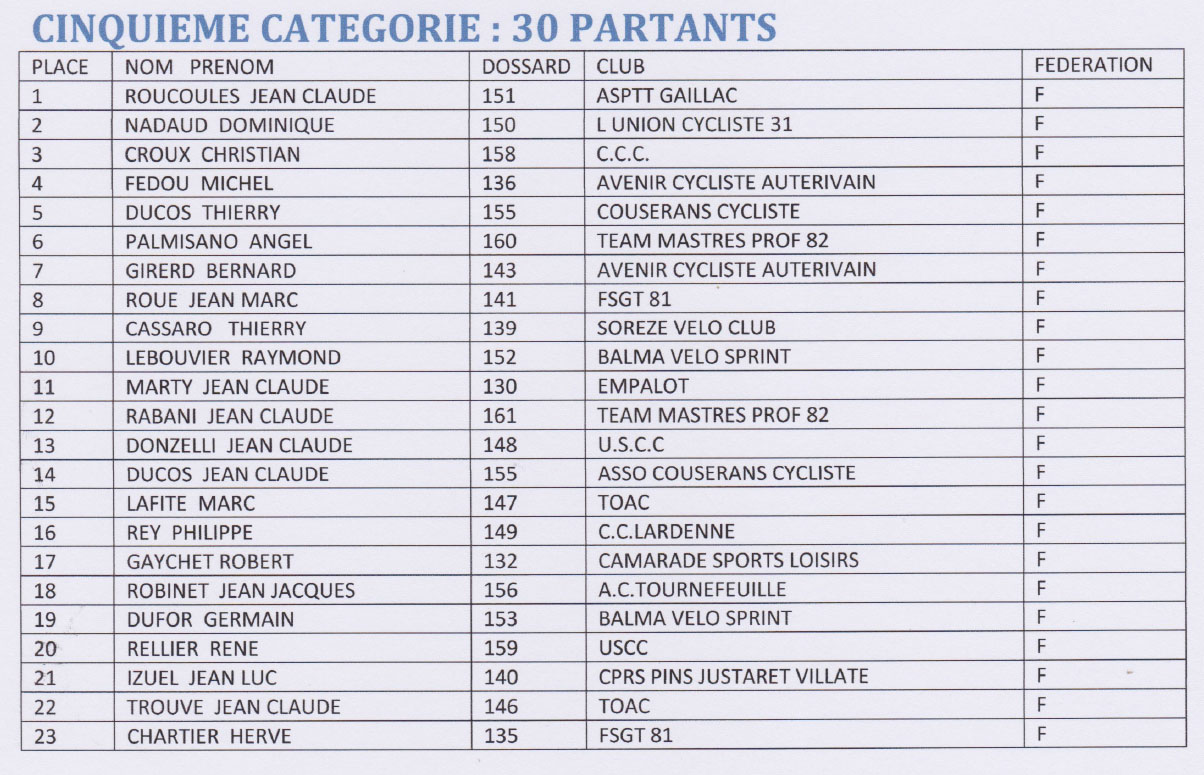 CINQUIEME CATEGORIE : 30 PARTANTS

| PLACE | NOM PRENOM | DOSSARD | CLUB | FEDERATION |
|---|---|---|---|---|
| 1 | ROUCOULES JEAN CLAUDE | 151 | ASPTT GAILLAC | F |
| 2 | NADAUD DOMINIQUE | 150 | L UNION CYCLISTE 31 | F |
| 3 | CROUX CHRISTIAN | 158 | C.C.C. | F |
| 4 | FEDOU MICHEL | 136 | AVENIR CYCLISTE AUTERIVAIN | F |
| 5 | DUCOS THIERRY | 155 | COUSERANS CYCLISTE | F |
| 6 | PALMISANO ANGEL | 160 | TEAM MASTRES PROF 82 | F |
| 7 | GIRERD BERNARD | 143 | AVENIR CYCLISTE AUTERIVAIN | F |
| 8 | ROUE JEAN MARC | 141 | FSGT 81 | F |
| 9 | CASSARO THIERRY | 139 | SOREZE VELO CLUB | F |
| 10 | LEBOUVIER RAYMOND | 152 | BALMA VELO SPRINT | F |
| 11 | MARTY JEAN CLAUDE | 130 | EMPALOT | F |
| 12 | RABANI JEAN CLAUDE | 161 | TEAM MASTRES PROF 82 | F |
| 13 | DONZELLI JEAN CLAUDE | 148 | U.S.C.C | F |
| 14 | DUCOS JEAN CLAUDE | 155 | ASSO COUSERANS CYCLISTE | F |
| 15 | LAFITE MARC | 147 | TOAC | F |
| 16 | REY PHILIPPE | 149 | C.C.LARDENNE | F |
| 17 | GAYCHET ROBERT | 132 | CAMARADE SPORTS LOISIRS | F |
| 18 | ROBINET JEAN JACQUES | 156 | A.C.TOURNEFEUILLE | F |
| 19 | DUFOR GERMAIN | 153 | BALMA VELO SPRINT | F |
| 20 | RELLIER RENE | 159 | USCC | F |
| 21 | IZUEL JEAN LUC | 140 | CPRS PINS JUSTARET VILLATE | F |
| 22 | TROUVE JEAN CLAUDE | 146 | TOAC | F |
| 23 | CHARTIER HERVE | 135 | FSGT 81 | F |